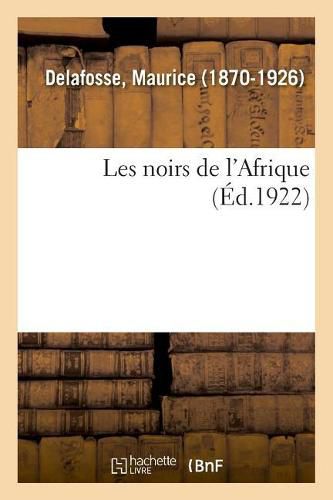 Delafosse, Maurice (1870-1926)

Les noirs de l'Afrique
(Éd.1922)

hachette LIVRE (BnF